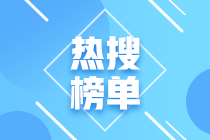 热搜
榜单